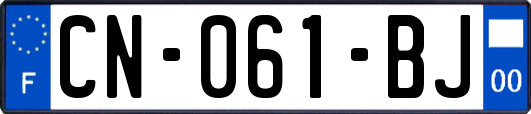 F
CN-061-BJ
00